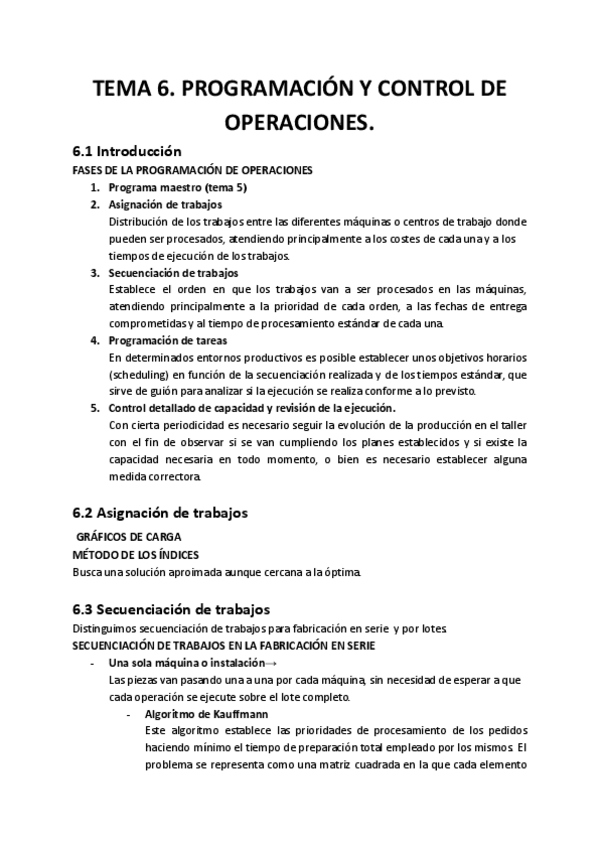 TEMA 6. PROGRAMACIÓN Y CONTROL DE OPERACIONES.

6.1 Introducción

FASES DE LA PROGRAMACIÓN DE OPERACIONES

1. Programa maestro (tema 5)
2. Asignación de trabajos
Distribución de los trabajos entre las diferentes máquinas o centros de trabajo donde pueden ser procesados, atendiendo principalmente a los costes de cada una y a los tiempos de ejecución de los trabajos.
3. Secuenciación de trabajos
Establece el orden en que los trabajos van a ser procesados en las máquinas, atendiendo principalmente a la prioridad de cada orden, a las fechas de entrega comprometidas y al tiempo de procesamiento estándar de cada una.
4. Programación de tareas
En determinados entornos productivos es posible establecer unos objetivos horarios (scheduling) en función de la secuenciación realizada y de los tiempos estándar, que sirve de guión para analizar si la ejecución se realiza conforme a lo previsto.
5. Control detallado de capacidad y revisión de la ejecución.
Con cierta periodicidad es necesario seguir la evolución de la producción en el taller con el fin de observar si se van cumpliendo los planes establecidos y si existe la capacidad necesaria en todo momento, o bien es necesario establecer alguna medida correctora.

6.2 Asignación de trabajos

GRÁFICOS DE CARGA

MÉTODO DE LOS ÍNDICES

Busca una solución aproimada aunque cercana a la óptima.

6.3 Secuenciación de trabajos

Distinguimos secuenciación de trabajos para fabricación en serie y por lotes.

SECUENCIACIÓN DE TRABAJOS EN LA FABRICACIÓN EN SERIE

- Una sola máquina o instalación→
Las piezas van pasando una a una por cada máquina, sin necesidad de esperar a que cada operación se ejecute sobre el lote completo.
- Algoritmo de Kauffmann
Este algoritmo establece las prioridades de procesamiento de los pedidos haciendo mínimo el tiempo de preparación total empleado por los mismos. El problema se representa como una matriz cuadrada en la que cada elemento